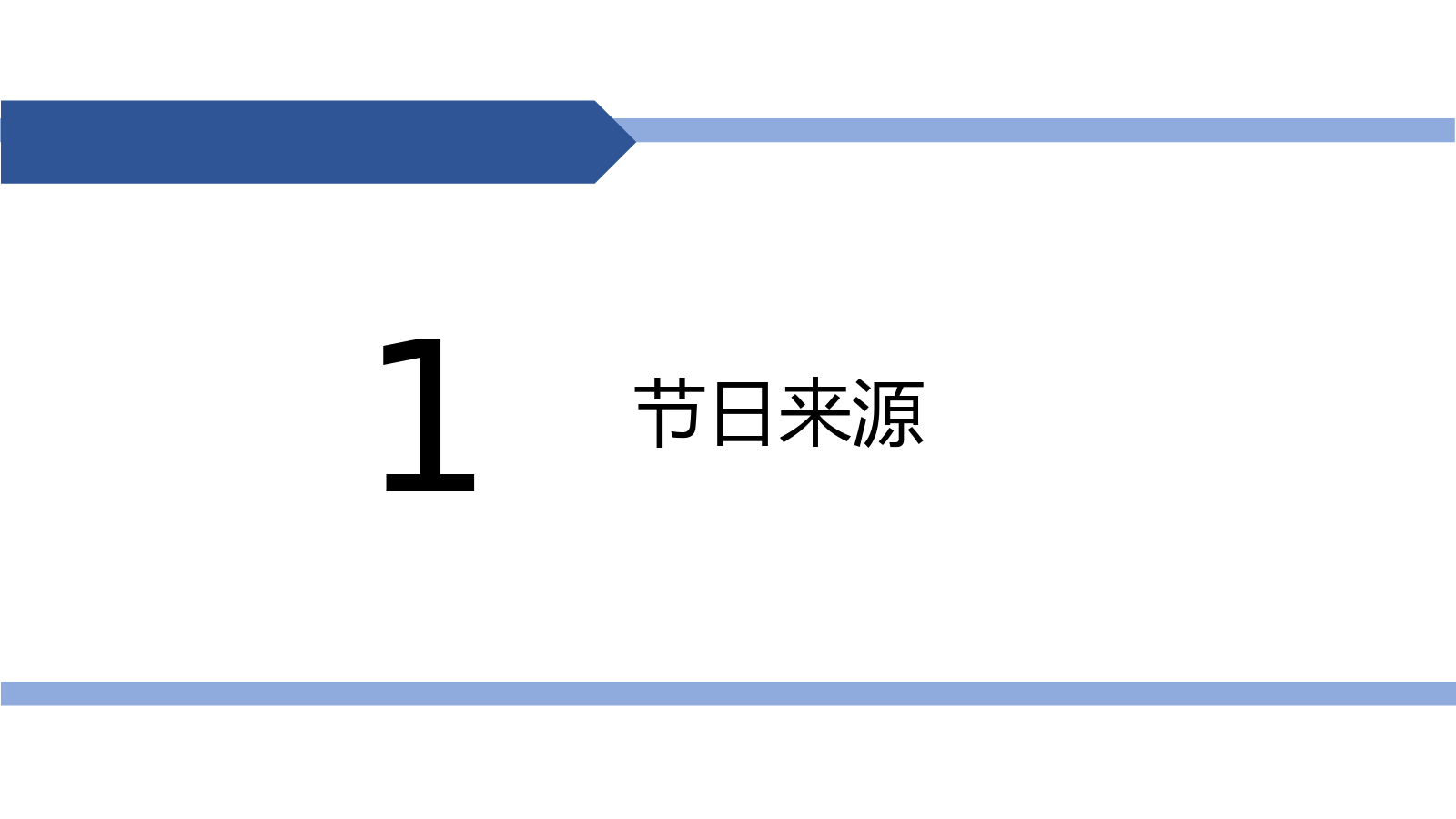 1

节日来源